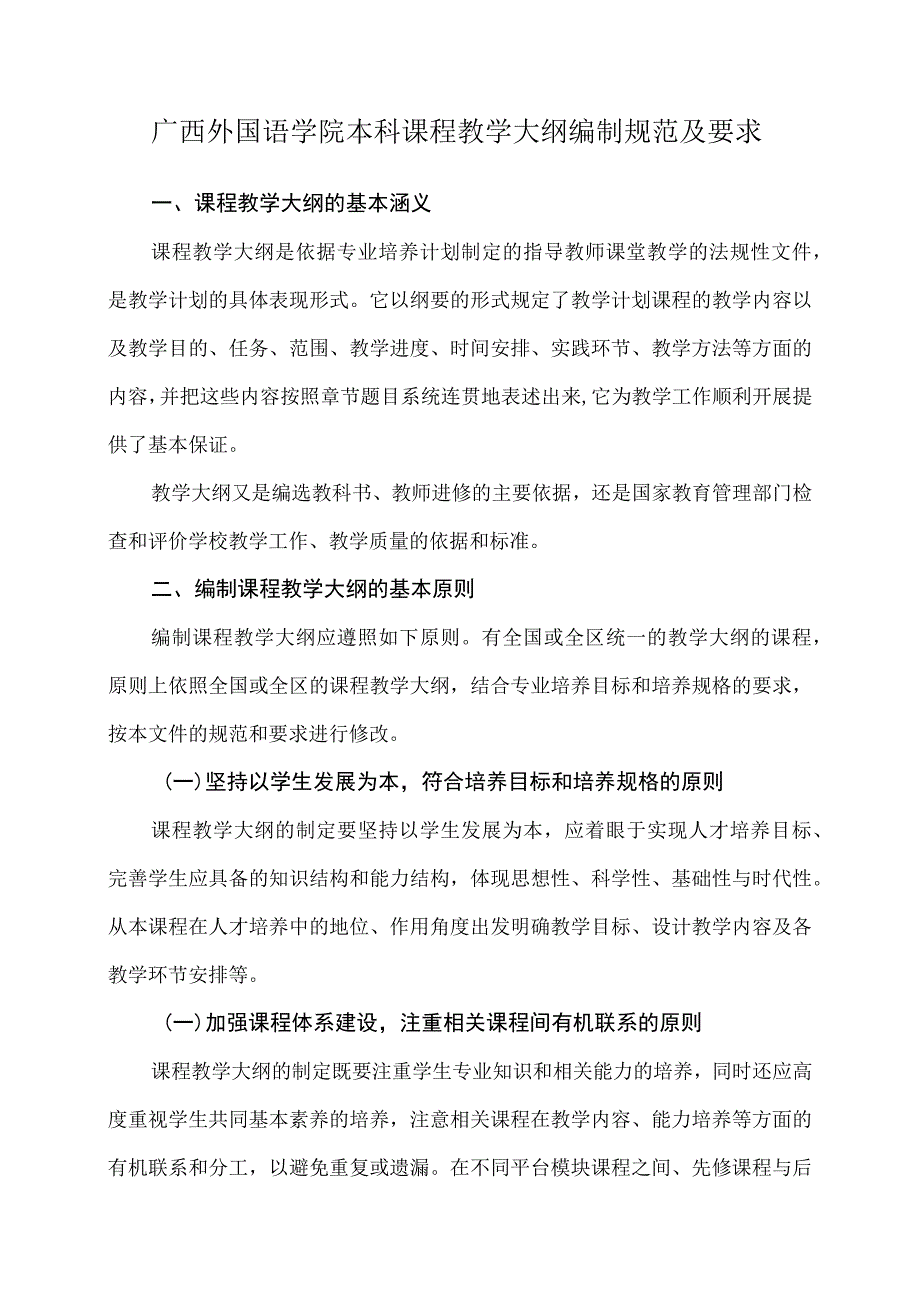 广西外国语学院本科课程教学大纲编制规范及要求

一、课程教学大纲的基本涵义

课程教学大纲是依据专业培养计划制定的指导教师课堂教学的法规性文件，是教学计划的具体表现形式。它以纲要的形式规定了教学计划课程的教学内容以及教学目的、任务、范围、教学进度、时间安排、实践环节、教学方法等方面的内容，并把这些内容按照章节题目系统连贯地表述出来,它为教学工作顺利开展提供了基本保证。

教学大纲又是编选教科书、教师进修的主要依据，还是国家教育管理部门检查和评价学校教学工作、教学质量的依据和标准。

二、编制课程教学大纲的基本原则

编制课程教学大纲应遵照如下原则。有全国或全区统一的教学大纲的课程，原则上依照全国或全区的课程教学大纲，结合专业培养目标和培养规格的要求，按本文件的规范和要求进行修改。

（一）坚持以学生发展为本，符合培养目标和培养规格的原则

课程教学大纲的制定要坚持以学生发展为本，应着眼于实现人才培养目标、完善学生应具备的知识结构和能力结构，体现思想性、科学性、基础性与时代性。从本课程在人才培养中的地位、作用角度出发明确教学目标、设计教学内容及各教学环节安排等。

（一）加强课程体系建设，注重相关课程间有机联系的原则

课程教学大纲的制定既要注重学生专业知识和相关能力的培养，同时还应高度重视学生共同基本素养的培养，注意相关课程在教学内容、能力培养等方面的有机联系和分工，以避免重复或遗漏。在不同平台模块课程之间、先修课程与后